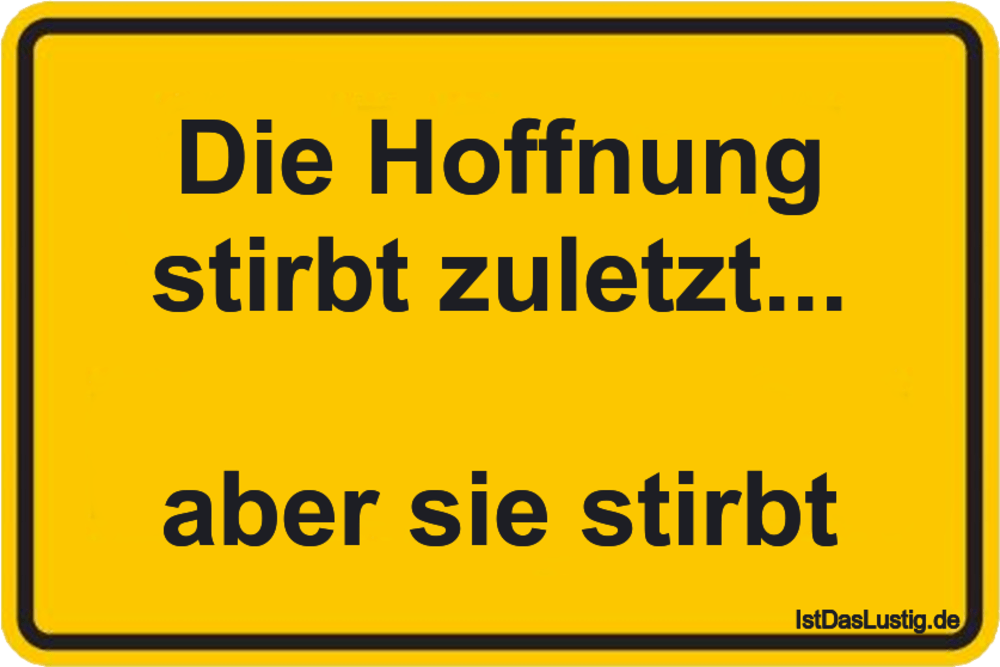 Die Hoffnung stirbt zuletzt...

aber sie stirbt

IstDasLustig.de